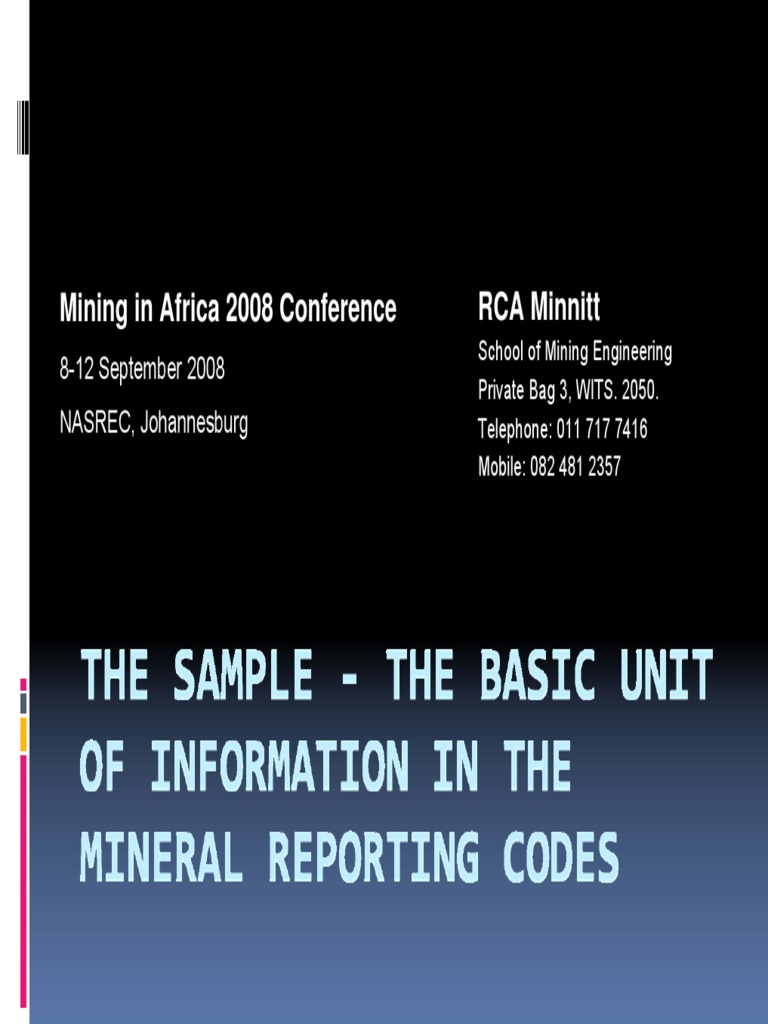 Mining in Africa 2008 Conference

8-12 September 2008

NASREC, Johannesburg

RCA Minnitt

School of Mining Engineering

Private Bag 3, WITS. 2050.

Telephone: 011 717 7416

Mobile: 082 481 2357

THE SAMPLE - THE BASIC UNIT OF INFORMATION IN THE MINERAL REPORTING CODES